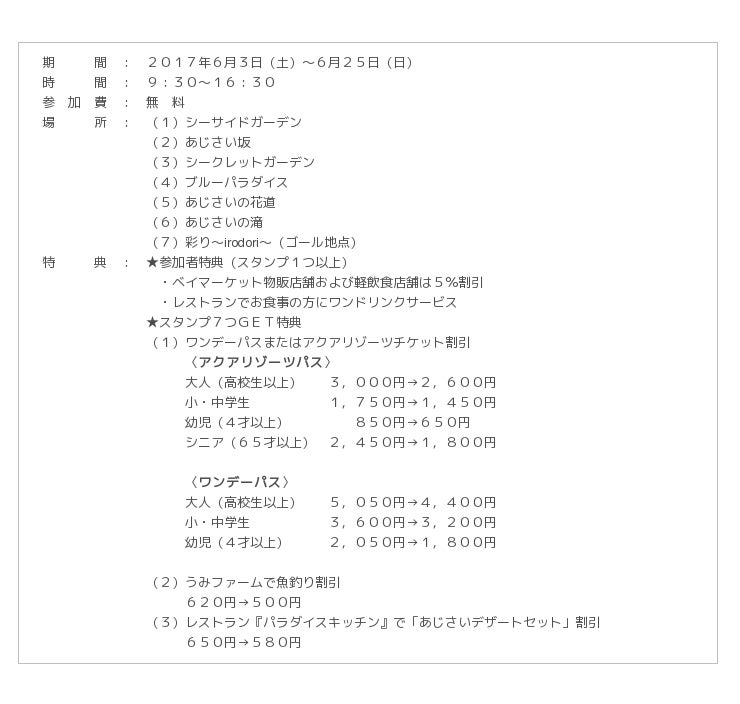 期　　間　：　２０１７年6月3日（土）～6月２５日（日）
時　　間　：　９：３０～１６：３０
参 加 費　：　無　料
場　　所　：　（１）シーサイドガーデン
（２）あじさい坂
（３）シークレットガーデン
（４）ブルーパラダイス
（５）あじさいの花道
（６）あじさいの滝
（７）彩り～irodori～（ゴール地点）
特　　典　：　★参加者特典（スタンプ１つ以上）
・ベイマーケット物販店舗および軽飲食店舗は５％割引
・レストランでお食事の方にワンドリンクサービス
★スタンプ７つＧＥＴ特典
（１）ワンデーパスまたはアクアリゾーツチケット割引
〈アクアリゾーツパス〉
大人（高校生以上）　３，０００円→２，６００円
小・中学生　１，７５０円→１，４５０円
幼児（４才以上）　８５０円→６５０円
シニア（６５才以上）　２，４５０円→１，８００円

〈ワンデーパス〉
大人（高校生以上）　５，０５０円→４，４００円
小・中学生　３，６００円→３，２００円
幼児（４才以上）　２，０５０円→１，８００円

（２）うみファームで魚釣り割引
６２０円→５００円
（３）レストラン『パラダイスキッチン』で「あじさいデザートセット」割引
６５０円→５８０円